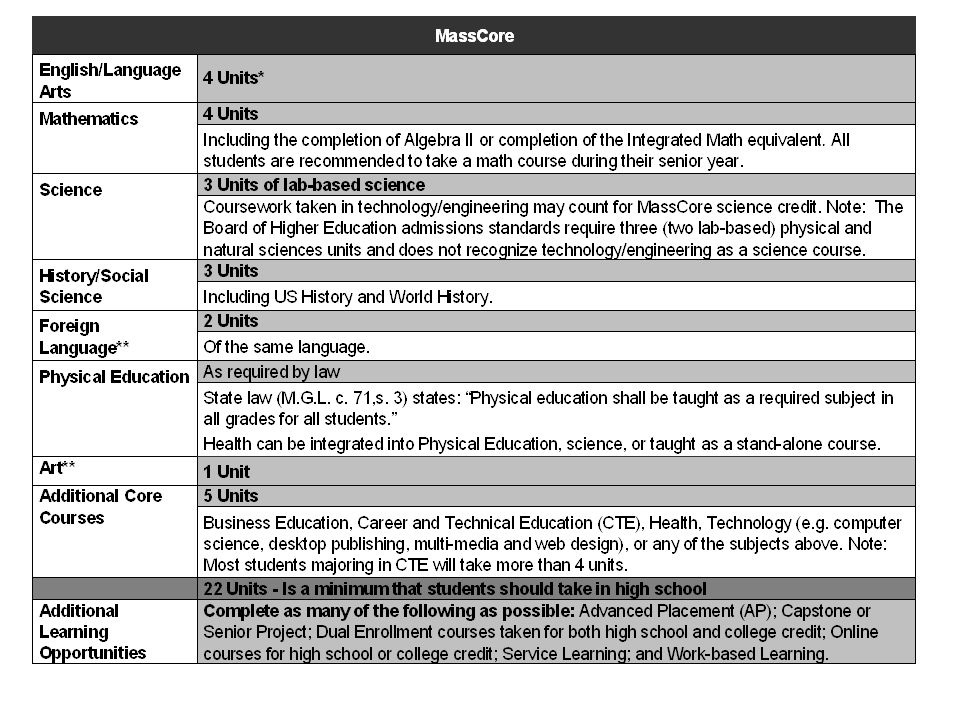 | MassCore | |
|---|---|
| English/Language Arts | 4 Units* |
| Mathematics | 4 Units |
| | Including the completion of Algebra II or completion of the Integrated Math equivalent. All students are recommended to take a math course during their senior year. |
| Science | 3 Units of lab-based science |
| | Coursework taken in technology/engineering may count for MassCore science credit. Note: The Board of Higher Education admissions standards require three (two lab-based) physical and natural sciences units and does not recognize technology/engineering as a science course. |
| History/Social Science | 3 Units |
| | Including US History and World History. |
| Foreign Language** | 2 Units |
| | Of the same language. |
| Physical Education | As required by law |
| | State law (M.G.L. c. 71,s. 3) states: "Physical education shall be taught as a required subject in all grades for all students." Health can be integrated into Physical Education, science, or taught as a stand-alone course. |
| Art** | 1 Unit |
| Additional Core Courses | 5 Units |
| | Business Education, Career and Technical Education (CTE), Health, Technology (e.g. computer science, desktop publishing, multi-media and web design), or any of the subjects above. Note: Most students majoring in CTE will take more than 4 units. |
| | 22 Units - Is a minimum that students should take in high school |
| Additional Learning Opportunities | Complete as many of the following as possible: Advanced Placement (AP); Capstone or Senior Project; Dual Enrollment courses taken for both high school and college credit; Online courses for high school or college credit; Service Learning; and Work-based Learning. |